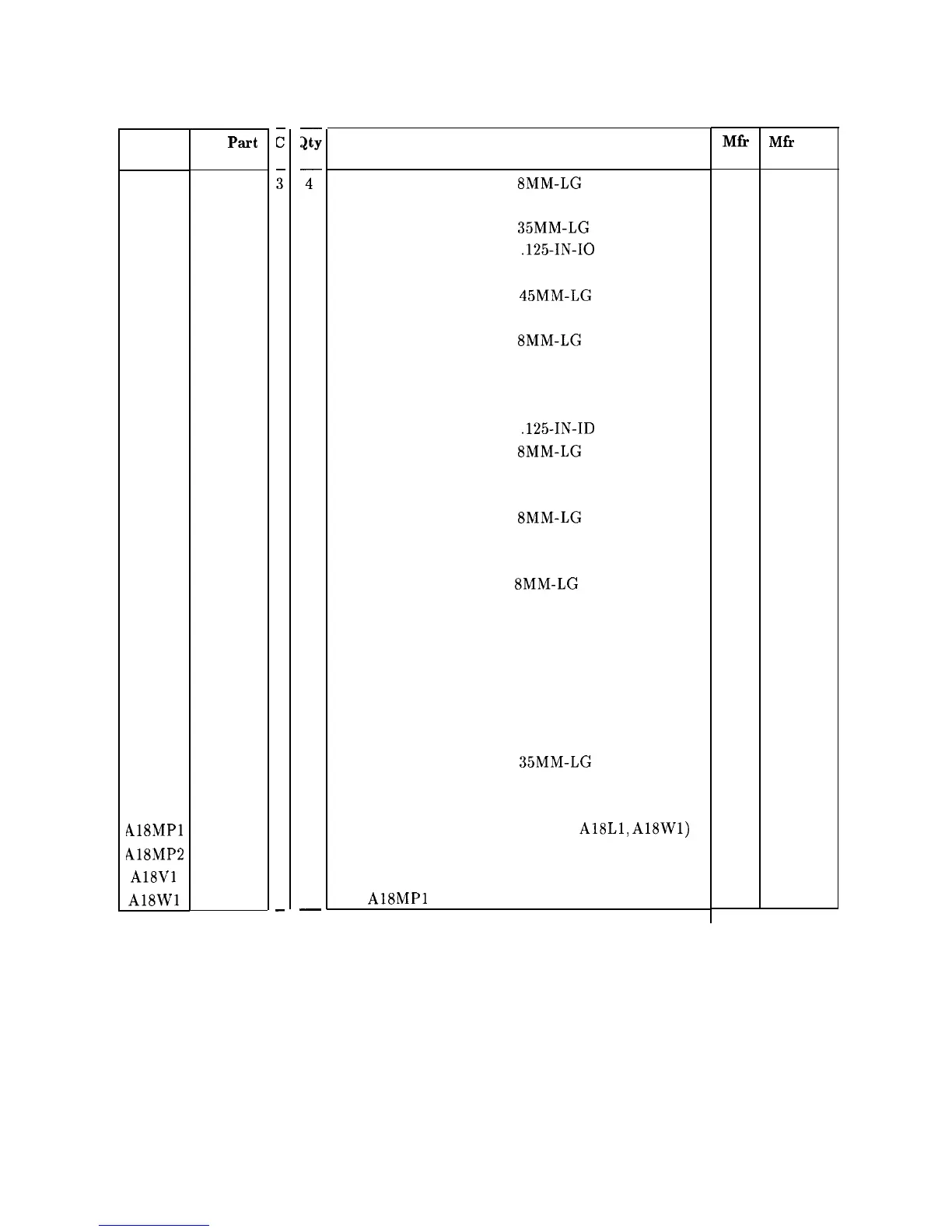 |  | Part | C | Qty |  | Mfr | Mfr |
|---|---|---|---|---|---|---|
|  |  | 3 | 4 | 8MM-LG |  |  |
|  |  |  |  | 35MM-LG |  |  |
|  |  |  |  | .125-IN-IO |  |  |
|  |  |  |  | 45MM-LG |  |  |
|  |  |  |  | 8MM-LG |  |  |
|  |  |  |  | .125-IN-ID |  |  |
|  |  |  |  | 8MM-LG |  |  |
|  |  |  |  | 8MM-LG |  |  |
|  |  |  |  | 8MM-LG |  |  |
|  |  |  |  | 35MM-LG |  |  |
| A18MP1 |  |  |  | A18L1, A18W1) |  |  |
| A18MP2 |  |  |  |  |  |  |
| A18V1 |  |  |  |  |  |  |
| A18W1 |  |  |  | A18MP1 |  |  |